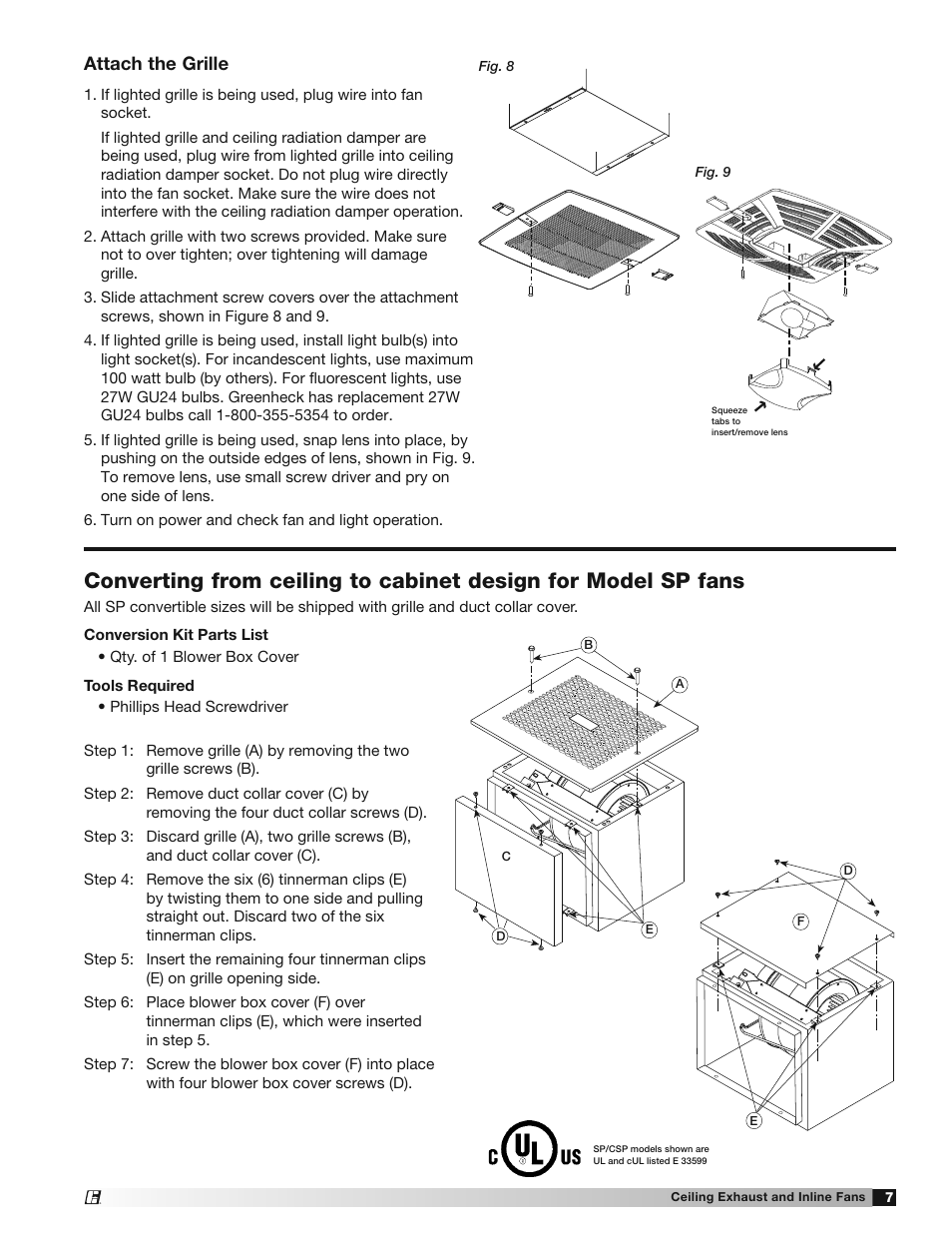 Attach the Grille

1. If lighted grille is being used, plug wire into fan socket.

If lighted grille and ceiling radiation damper are being used, plug wire from lighted grille into ceiling radiation damper socket. Do not plug wire directly into the fan socket. Make sure the wire does not interfere with the ceiling radiation damper operation.

2. Attach grille with two screws provided. Make sure not to over tighten; over tightening will damage grille.

3. Slide attachment screw covers over the attachment screws, shown in Figure 8 and 9.

4. If lighted grille is being used, install light bulb(s) into light socket(s). For incandescent lights, use maximum 100 watt bulb (by others). For fluorescent lights, use 27W GU24 bulbs. Greenheck has replacement 27W GU24 bulbs call 1-800-355-5354 to order.

5. If lighted grille is being used, snap lens into place, by pushing on the outside edges of lens, shown in Fig. 9. To remove lens, use small screw driver and pry on one side of lens.

6. Turn on power and check fan and light operation.

Fig. 8

Fig. 9

Squeeze tabs to insert/remove lens

Converting from ceiling to cabinet design for Model SP fans

All SP convertible sizes will be shipped with grille and duct collar cover.

Conversion Kit Parts List
• Qty. of 1 Blower Box Cover

Tools Required
• Phillips Head Screwdriver

Step 1: Remove grille (A) by removing the two grille screws (B).

Step 2: Remove duct collar cover (C) by removing the four duct collar screws (D).

Step 3: Discard grille (A), two grille screws (B), and duct collar cover (C).

Step 4: Remove the six (6) tinnerman clips (E) by twisting them to one side and pulling straight out. Discard two of the six tinnerman clips.

Step 5: Insert the remaining four tinnerman clips (E) on grille opening side.

Step 6: Place blower box cover (F) over tinnerman clips (E), which were inserted in step 5.

Step 7: Screw the blower box cover (F) into place with four blower box cover screws (D).

B
A
C
D
E
D
F
E

C UL US

SP/CSP models shown are UL and cUL listed E 33599

Ceiling Exhaust and Inline Fans 7